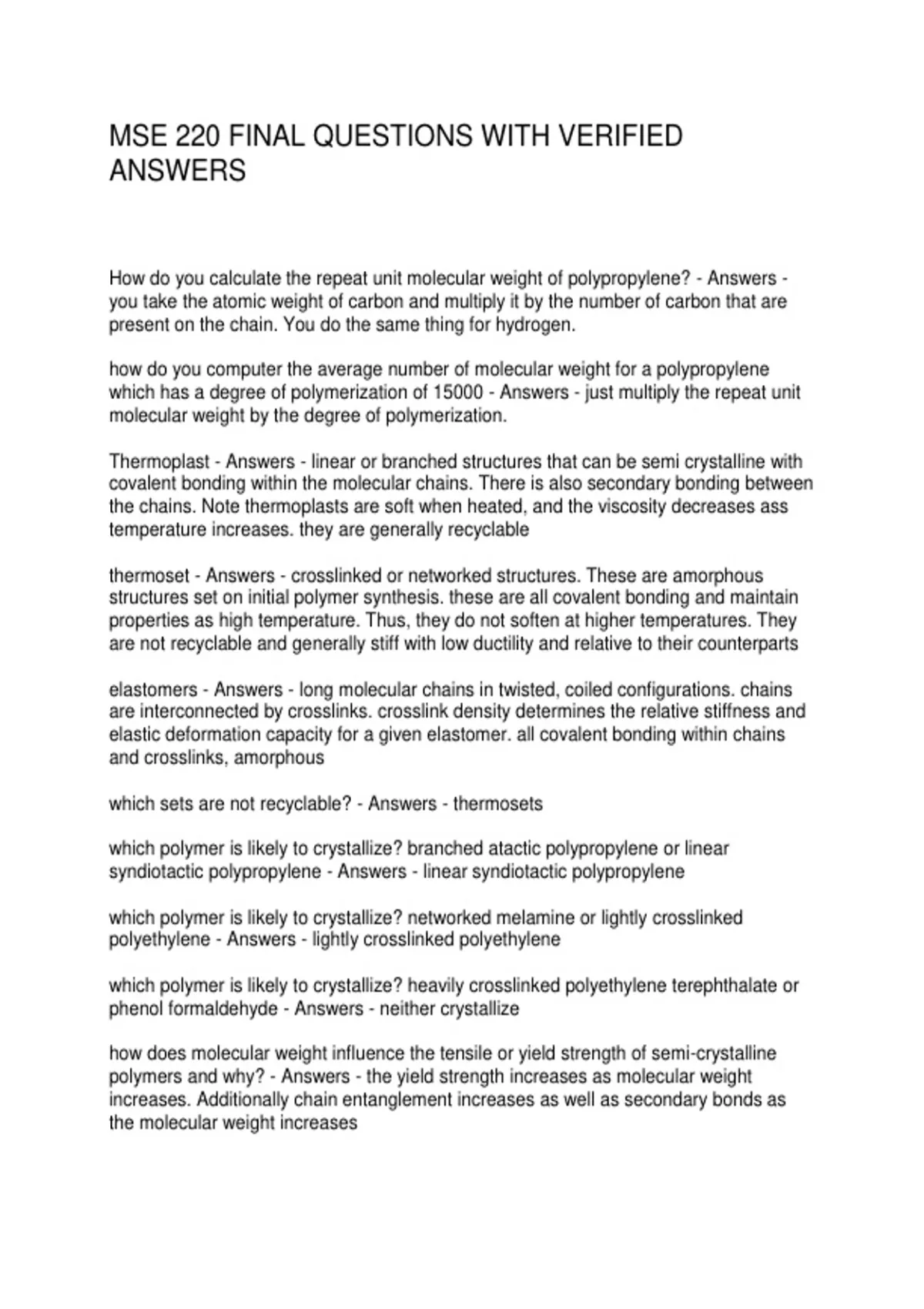 MSE 220 FINAL QUESTIONS WITH VERIFIED ANSWERS

How do you calculate the repeat unit molecular weight of polypropylene? - Answers - you take the atomic weight of carbon and multiply it by the number of carbon that are present on the chain. You do the same thing for hydrogen.

how do you computer the average number of molecular weight for a polypropylene which has a degree of polymerization of 15000 - Answers - just multiply the repeat unit molecular weight by the degree of polymerization.

Thermoplast - Answers - linear or branched structures that can be semi crystalline with covalent bonding within the molecular chains. There is also secondary bonding between the chains. Note thermoplasts are soft when heated, and the viscosity decreases ass temperature increases. they are generally recyclable

thermoset - Answers - crosslinked or networked structures. These are amorphous structures set on initial polymer synthesis. these are all covalent bonding and maintain properties as high temperature. Thus, they do not soften at higher temperatures. They are not recyclable and generally stiff with low ductility and relative to their counterparts

elastomers - Answers - long molecular chains in twisted, coiled configurations. chains are interconnected by crosslinks. crosslink density determines the relative stiffness and elastic deformation capacity for a given elastomer. all covalent bonding within chains and crosslinks, amorphous

which sets are not recyclable? - Answers - thermosets

which polymer is likely to crystallize? branched atactic polypropylene or linear syndiotactic polypropylene - Answers - linear syndiotactic polypropylene

which polymer is likely to crystallize? networked melamine or lightly crosslinked polyethylene - Answers - lightly crosslinked polyethylene

which polymer is likely to crystallize? heavily crosslinked polyethylene terephthalate or phenol formaldehyde - Answers - neither crystallize

how does molecular weight influence the tensile or yield strength of semi-crystalline polymers and why? - Answers - the yield strength increases as molecular weight increases. Additionally chain entanglement increases as well as secondary bonds as the molecular weight increases